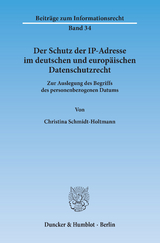 Beiträge zum Informationsrecht
Band 34

Der Schutz der IP-Adresse im deutschen und europäischen Datenschutzrecht

Zur Auslegung des Begriffs des personenbezogenen Datums

Von

Christina Schmidt-Holtmann

Duncker & Humblot · Berlin